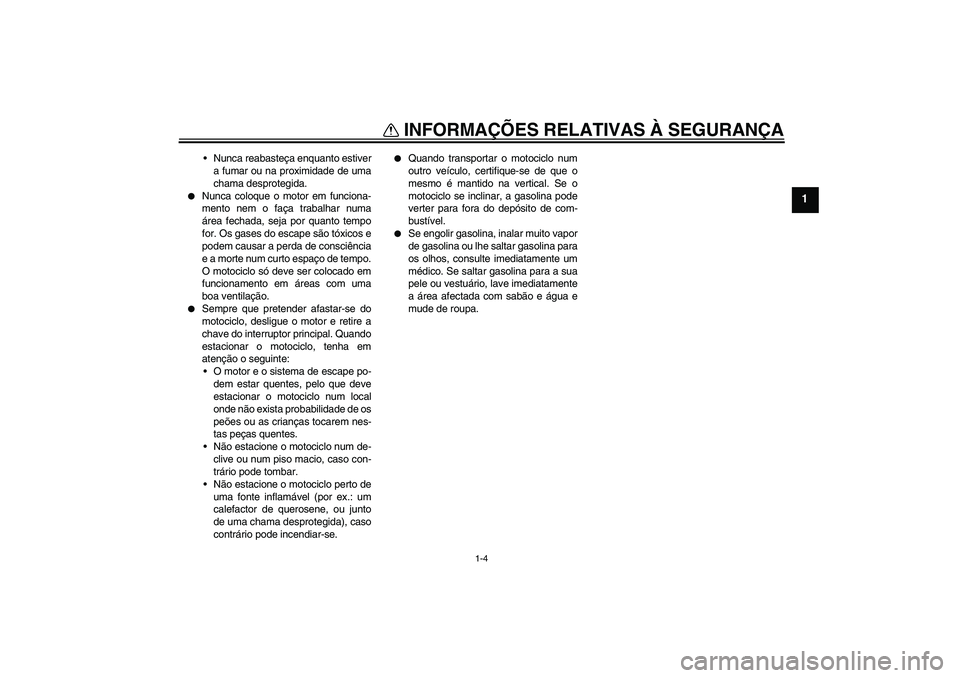 INFORMAÇÕES RELATIVAS À SEGURANÇA

1

• Nunca reabasteça enquanto estiver a fumar ou na proximidade de uma chama desprotegida.

● Nunca coloque o motor em funcionamento nem o faça trabalhar numa área fechada, seja por quanto tempo for. Os gases do escape são tóxicos e podem causar a perda de consciência e a morte num curto espaço de tempo. O motociclo só deve ser colocado em funcionamento em áreas com uma boa ventilação.

● Sempre que pretender afastar-se do motociclo, desligue o motor e retire a chave do interruptor principal. Quando estacionar o motociclo, tenha em atenção o seguinte:

• O motor e o sistema de escape podem estar quentes, pelo que deve estacionar o motociclo num local onde não exista probabilidade de os peões ou as crianças tocarem nestas peças quentes.

• Não estacione o motociclo num declive ou num piso macio, caso contrário pode tombar.

• Não estacione o motociclo perto de uma fonte inflamável (por ex.: um calefactor de querosene, ou junto de uma chama desprotegida), caso contrário pode incendiar-se.

● Quando transportar o motociclo num outro veículo, certifique-se de que o mesmo é mantido na vertical. Se o motociclo se inclinar, a gasolina pode verter para fora do depósito de combustível.

● Se engolir gasolina, inalar muito vapor de gasolina ou lhe saltar gasolina para os olhos, consulte imediatamente um médico. Se saltar gasolina para a sua pele ou vestuário, lave imediatamente a área afectada com sabão e água e mude de roupa.

1-4

carmanualsonline.info